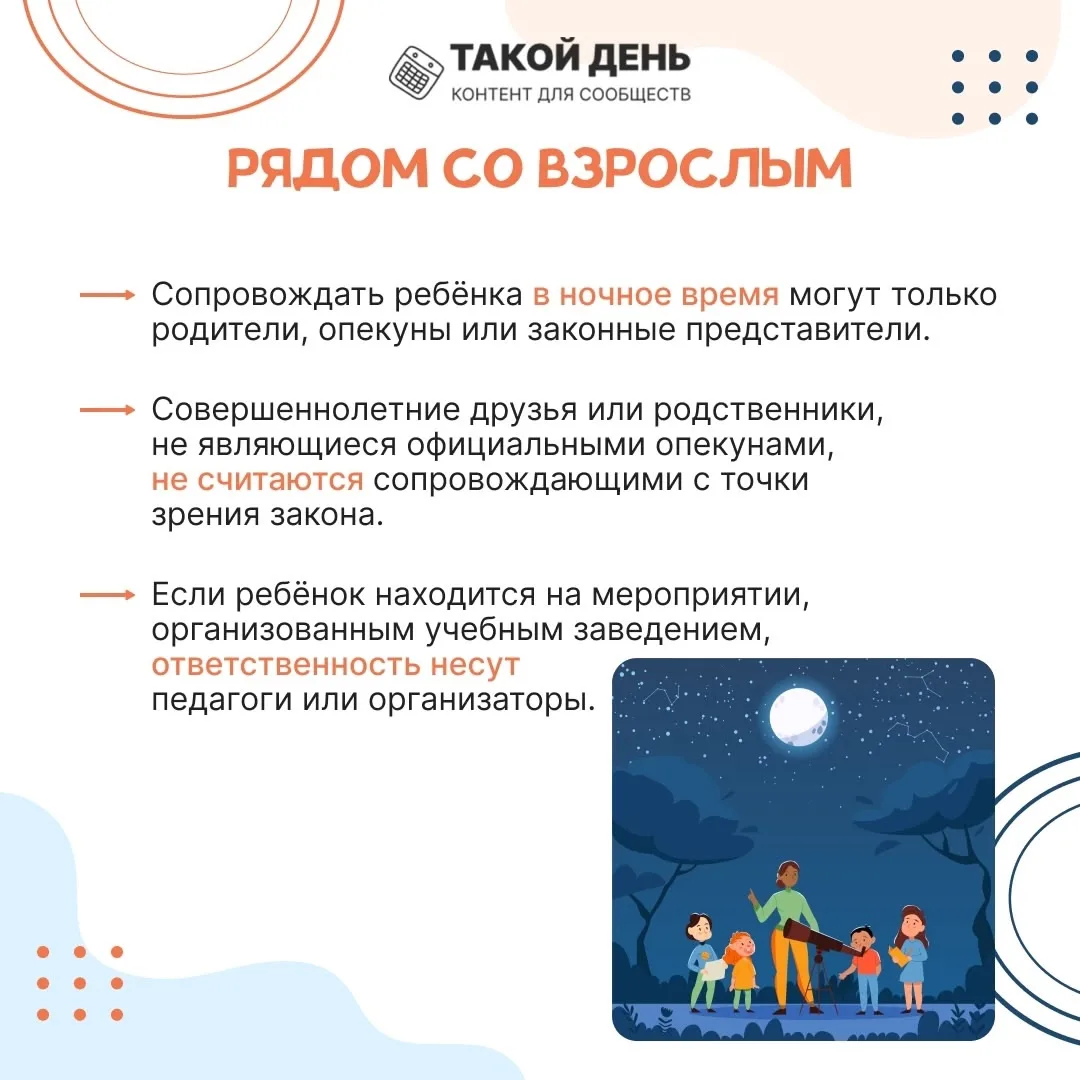 ТАКОЙ ДЕНЬ
КОНТЕНТ ДЛЯ СООБЩЕСТВ

РЯДОМ СО ВЗРОСЛЫМ

Сопровождать ребёнка в ночное время могут только родители, опекуны или законные представители.

Совершеннолетние друзья или родственники, не являющиеся официальными опекунами, не считаются сопровождающими с точки зрения закона.

Если ребёнок находится на мероприятии, организованным учебным заведением, ответственность несут педагоги или организаторы.